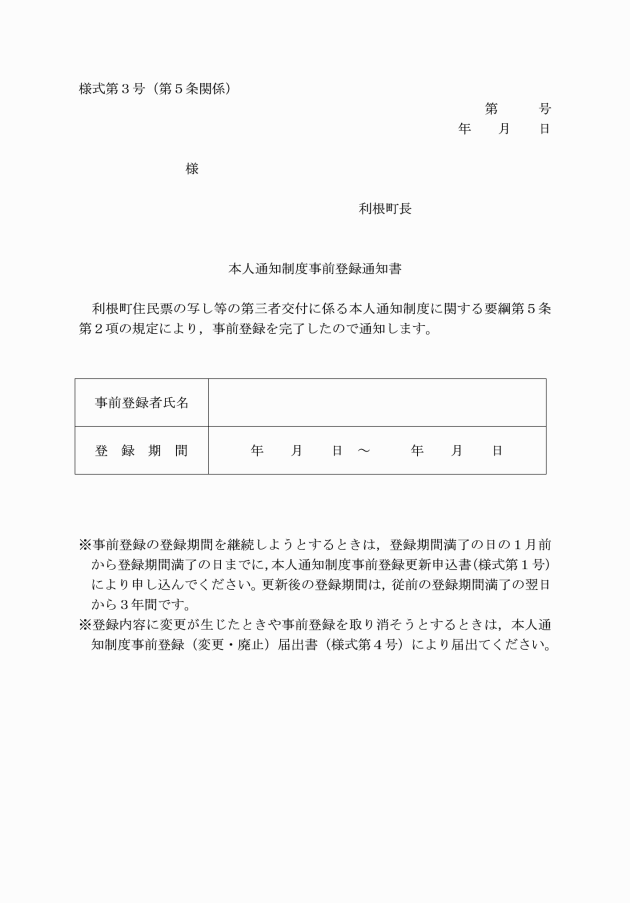 様式第３号（第５条関係）

第　　号
年　　月　　日

様

利根町長

本人通知制度事前登録通知書

利根町住民票の写し等の第三者交付に係る本人通知制度に関する要綱第５条第２項の規定により，事前登録を完了したので通知します。

| 事前登録者氏名 | |
|---|---|
| 登　録　期　間 | 年　　月　　日 ～　　年　　月　　日 |

※事前登録の登録期間を継続しようとするときは，登録期間満了の日の１月前から登録期間満了の日までに，本人通知制度事前登録更新申込書（様式第１号）により申し込んでください。更新後の登録期間は，従前の登録期間満了の翌日から３年間です。
※登録内容に変更が生じたときや事前登録を取り消そうとするときは，本人通知制度事前登録（変更・廃止）届出書（様式第４号）により届出てください。